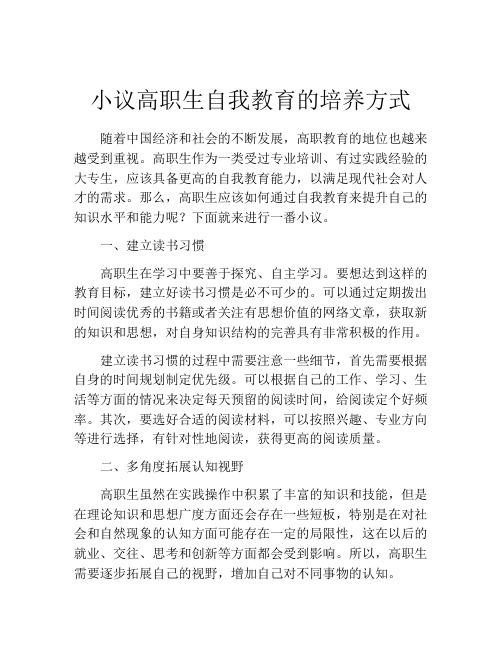 小议高职生自我教育的培养方式

随着中国经济和社会的不断发展，高职教育的地位也越来越受到重视。高职生作为一类受过专业培训、有过实践经验的大专生，应该具备更高的自我教育能力，以满足现代社会对人才的需求。那么，高职生应该如何通过自我教育来提升自己的知识水平和能力呢？下面就来进行一番小议。

一、建立读书习惯

高职生在学习中要善于探究、自主学习。要想达到这样的教育目标，建立好读书习惯是必不可少的。可以通过定期拨出时间阅读优秀的书籍或者关注有思想价值的网络文章，获取新的知识和思想，对自身知识结构的完善具有非常积极的作用。

建立读书习惯的过程中需要注意一些细节，首先需要根据自身的时间规划制定优先级。可以根据自己的工作、学习、生活等方面的情况来决定每天预留的阅读时间，给阅读定个好频率。其次，要选好合适的阅读材料，可以按照兴趣、专业方向等进行选择，有针对性地阅读，获得更高的阅读质量。

二、多角度拓展认知视野

高职生虽然在实践操作中积累了丰富的知识和技能，但是在理论知识和思想广度方面还会存在一些短板，特别是在对社会和自然现象的认知方面可能存在一定的局限性，这在以后的就业、交往、思考和创新等方面都会受到影响。所以，高职生需要逐步拓展自己的视野，增加自己对不同事物的认知。